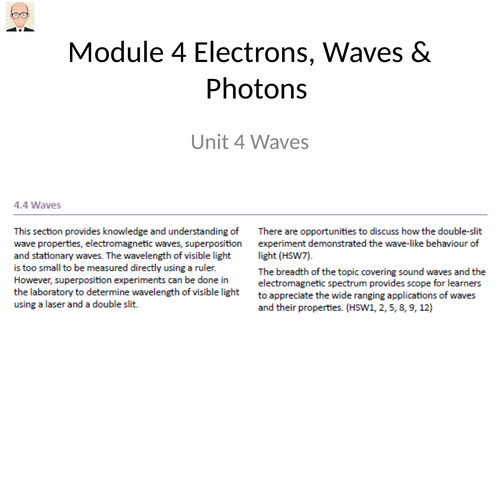 Module 4 Electrons, Waves & Photons

Unit 4 Waves

4.4 Waves

This section provides knowledge and understanding of wave properties, electromagnetic waves, superposition and stationary waves. The wavelength of visible light is too small to be measured directly using a ruler. However, superposition experiments can be done in the laboratory to determine wavelength of visible light using a laser and a double slit.

There are opportunities to discuss how the double-slit experiment demonstrated the wave-like behaviour of light (HSW7).

The breadth of the topic covering sound waves and the electromagnetic spectrum provides scope for learners to appreciate the wide ranging applications of waves and their properties. (HSW1, 2, 5, 8, 9, 12)